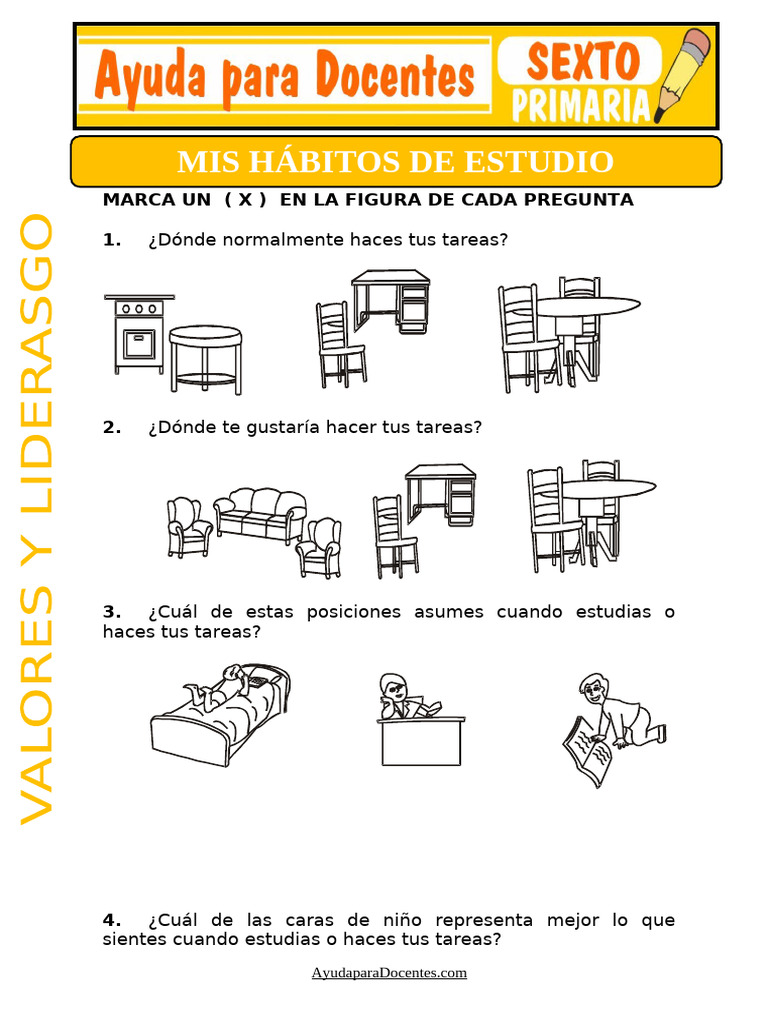 Ayuda para Docentes

SEXTO PRIMARIA

MIS HÁBITOS DE ESTUDIO

VALORES Y LIDERASGO

MARCA UN ( X ) EN LA FIGURA DE CADA PREGUNTA

1. ¿Dónde normalmente haces tus tareas?

2. ¿Dónde te gustaría hacer tus tareas?

3. ¿Cuál de estas posiciones asumes cuando estudias o haces tus tareas?

4. ¿Cuál de las caras de niño representa mejor lo que sientes cuando estudias o haces tus tareas?

AyudaparaDocentes.com